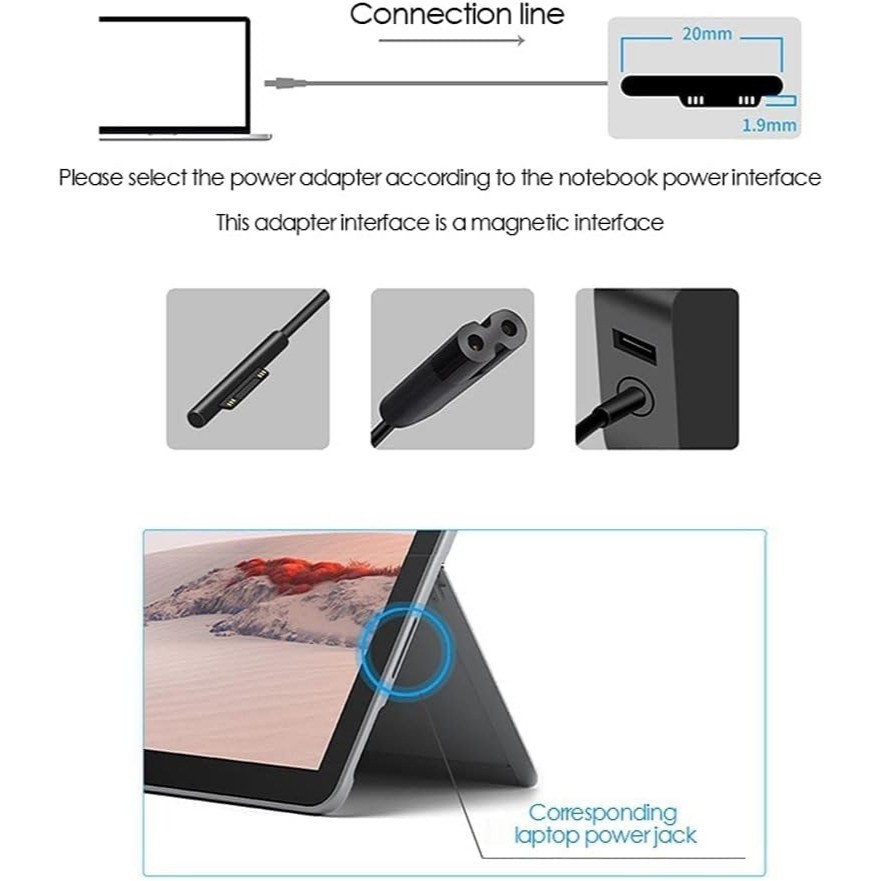 Connection line

20mm

1.9mm

Please select the power adapter according to the notebook power interface

This adapter interface is a magnetic interface

Corresponding laptop power jack